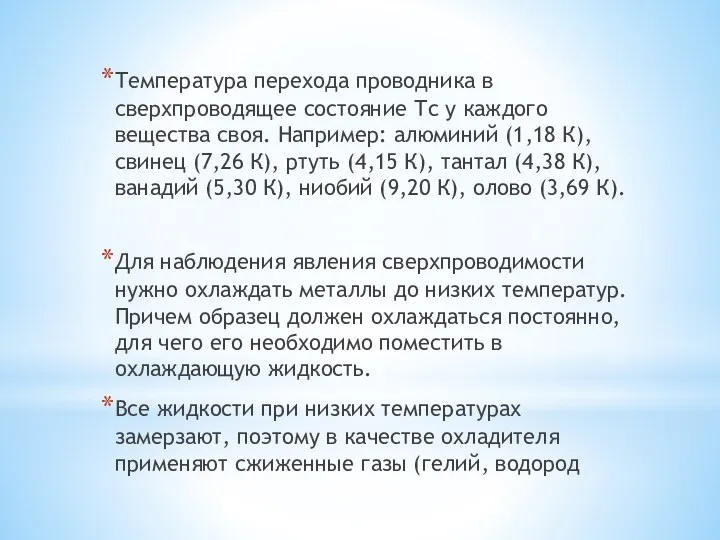 *Температура перехода проводника в сверхпроводящее состояние Тс у каждого вещества своя. Например: алюминий (1,18 К), свинец (7,26 К), ртуть (4,15 К), тантал (4,38 К), ванадий (5,30 К), ниобий (9,20 К), олово (3,69 К).

*Для наблюдения явления сверхпроводимости нужно охлаждать металлы до низких температур. Причем образец должен охлаждаться постоянно, для чего его необходимо поместить в охлаждающую жидкость.

*Все жидкости при низких температурах замерзают, поэтому в качестве охладителя применяют сжиженные газы (гелий, водород